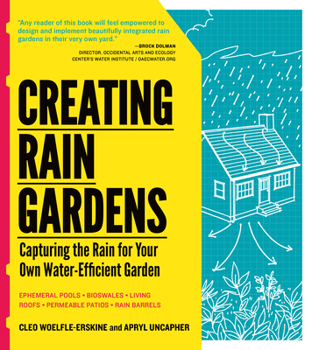 "Any reader of this book will feel empowered to design and implement beautifully integrated rain gardens in their very own yard."

—BROCK DOLMAN
DIRECTOR, OCCIDENTAL ARTS AND ECOLOGY CENTER'S WATER INSTITUTE / OAECWATER.ORG

CREATING RAIN GARDENS

Capturing the Rain for Your Own Water-Efficient Garden

EPHEMERAL POOLS • BIOSWALES • LIVING ROOFS • PERMEABLE PATIOS • RAIN BARRELS

CLEO WOELFLE-ERSKINE and APRYL UNCAPHER